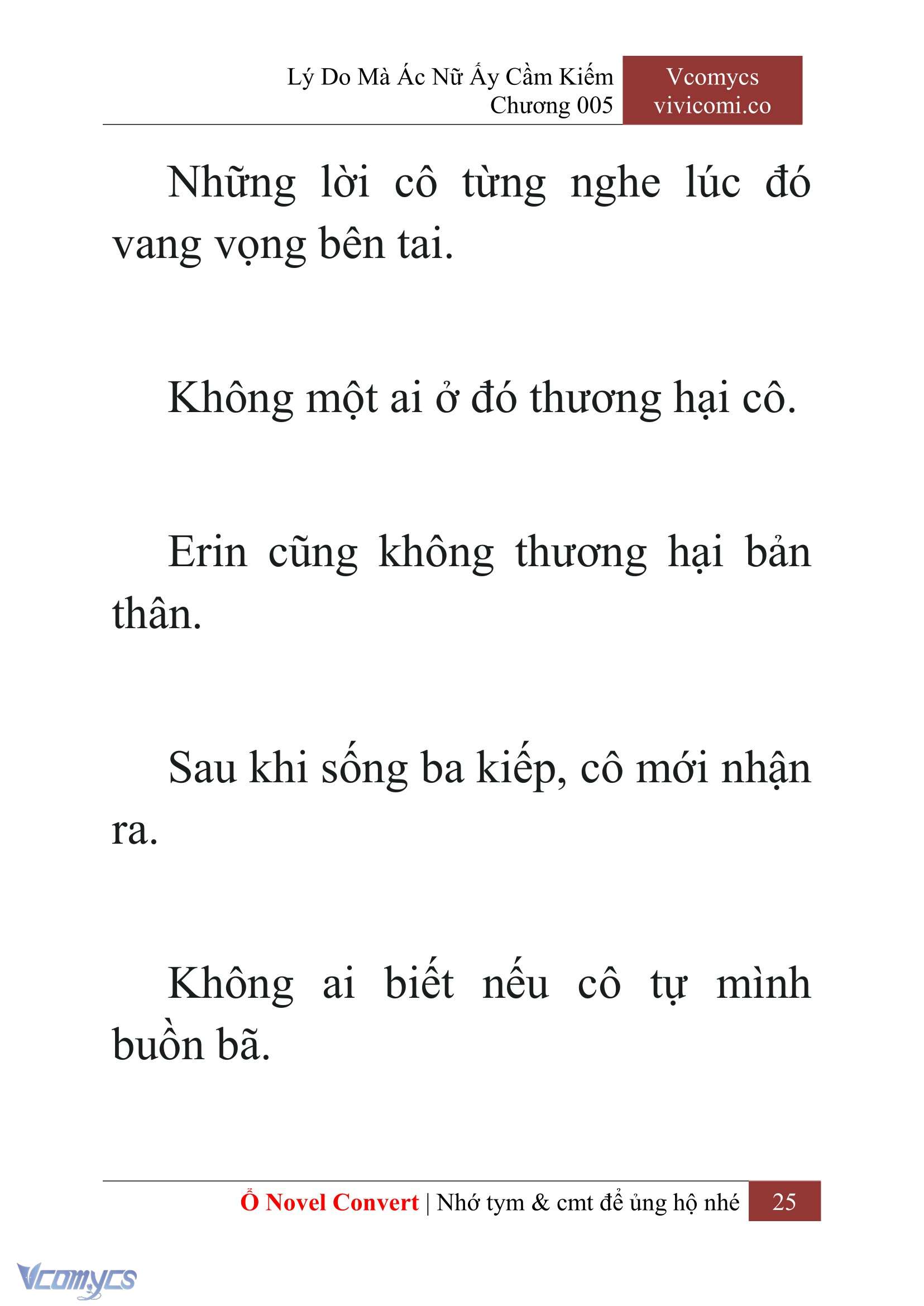 Lý Do Mà Ác Nữ Ấy Cầm Kiếm
Chương 005

Vcomycs
vivicomi.co

Những lời cô từng nghe lúc đó vang vọng bên tai.

Không một ai ở đó thương hại cô.

Erin cũng không thương hại bản thân.

Sau khi sống ba kiếp, cô mới nhận ra.

Không ai biết nếu cô tự mình buồn bã.

Ổ Novel Convert | Nhớ tym & cmt để ủng hộ nhé 25

Vcomycs